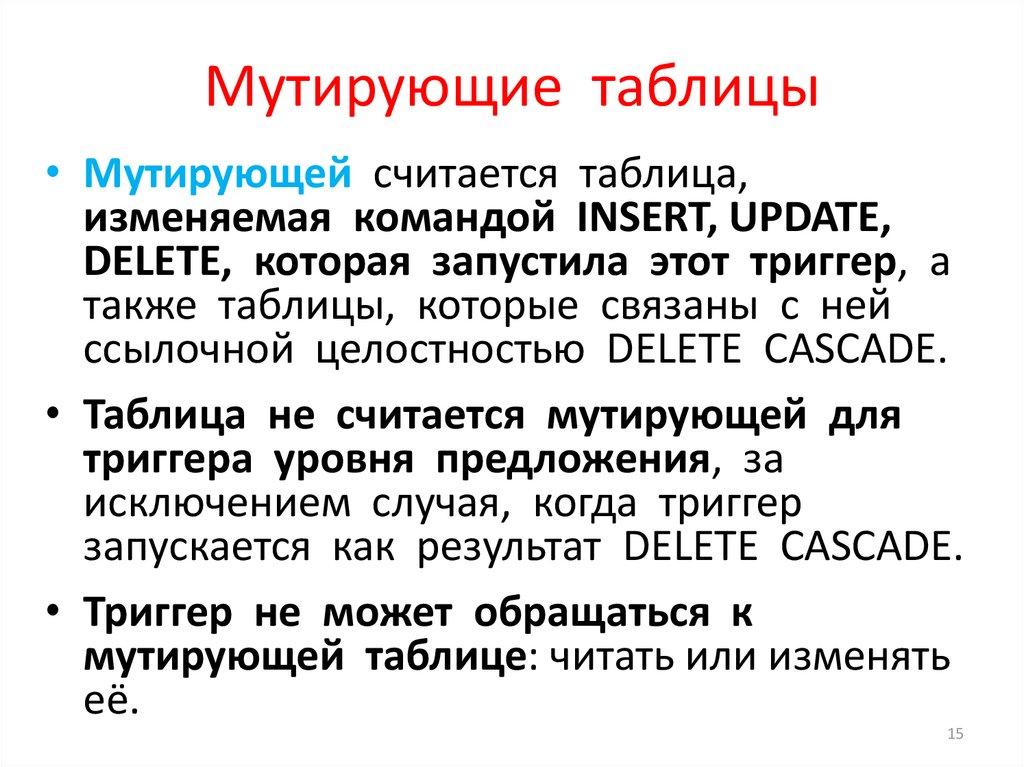 Мутирующие таблицы

• Мутирующей считается таблица, изменяемая командой INSERT, UPDATE, DELETE, которая запустила этот триггер, а также таблицы, которые связаны с ней ссылочной целостностью DELETE CASCADE.

• Таблица не считается мутирующей для триггера уровня предложения, за исключением случая, когда триггер запускается как результат DELETE CASCADE.

• Триггер не может обращаться к мутирующей таблице: читать или изменять её.

15